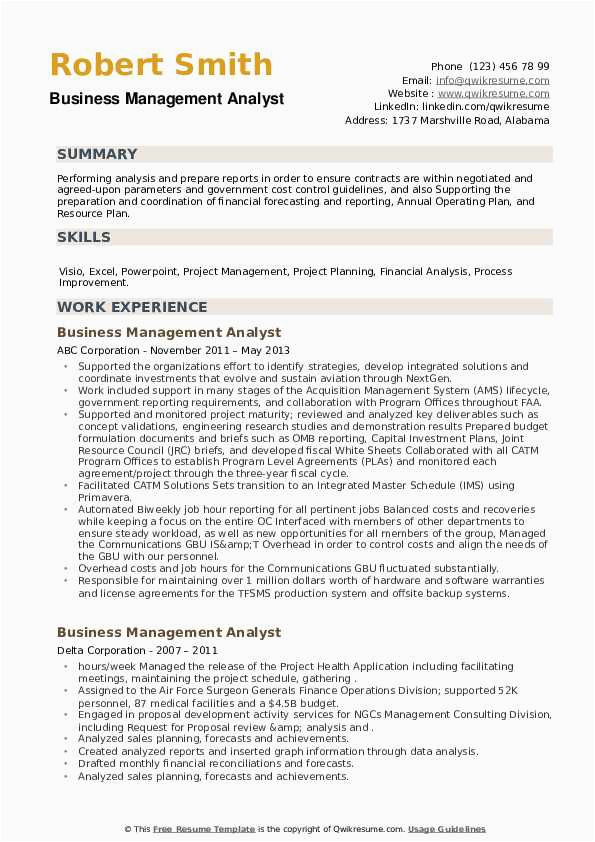 Robert Smith
Business Management Analyst

Phone (123) 456 78 99
Email: info@qwikresume.com
Website : www.qwikresume.com
LinkedIn: linkedin.com/qwikresume
Address: 1737 Marshville Road, Alabama

SUMMARY

Performing analysis and prepare reports in order to ensure contracts are within negotiated and agreed-upon parameters and government cost control guidelines, and also Supporting the preparation and coordination of financial forecasting and reporting, Annual Operating Plan, and Resource Plan.

SKILLS

Visio, Excel, Powerpoint, Project Management, Project Planning, Financial Analysis, Process Improvement.

WORK EXPERIENCE

Business Management Analyst
ABC Corporation - November 2011 – May 2013

• Supported the organizations effort to identify strategies, develop integrated solutions and coordinate investments that evolve and sustain aviation through NextGen.
• Work included support in many stages of the Acquisition Management System (AMS) lifecycle, government reporting requirements, and collaboration with Program Offices throughout FAA.
• Supported and monitored project maturity; reviewed and analyzed key deliverables such as concept validations, engineering research studies and demonstration results Prepared budget formulation documents and briefs such as OMB reporting, Capital Investment Plans, Joint Resource Council (JRC) briefs, and developed fiscal White Sheets Collaborated with all CATM Program Offices to establish Program Level Agreements (PLAs) and monitored each agreement/project through the three-year fiscal cycle.
• Facilitated CATM Solutions Sets transition to an Integrated Master Schedule (IMS) using Primavera.
• Automated Biweekly job hour reporting for all pertinent jobs Balanced costs and recoveries while keeping a focus on the entire OC Interfaced with members of other departments to ensure steady workload, as well as new opportunities for all members of the group, Managed the Communications GBU IS&amp;T Overhead in order to control costs and align the needs of the GBU with our personnel.
• Overhead costs and job hours for the Communications GBU fluctuated substantially.
• Responsible for maintaining over 1 million dollars worth of hardware and software warranties and license agreements for the TFSMS production system and offsite backup systems.

Business Management Analyst
Delta Corporation - 2007 – 2011

• hours/week Managed the release of the Project Health Application including facilitating meetings, maintaining the project schedule, gathering .
• Assigned to the Air Force Surgeon Generals Finance Operations Division; supported 52K personnel, 87 medical facilities and a $4.5B budget.
• Engaged in proposal development activity services for NGCs Management Consulting Division, including Request for Proposal review &amp; analysis and .
• Analyzed sales planning, forecasts and achievements.
• Created analyzed reports and inserted graph information through data analysis.
• Drafted monthly financial reconciliations and forecasts.
• Analyzed sales planning, forecasts and achievements.

© This Free Resume Template is the copyright of Qwikresume.com. Usage Guidelines